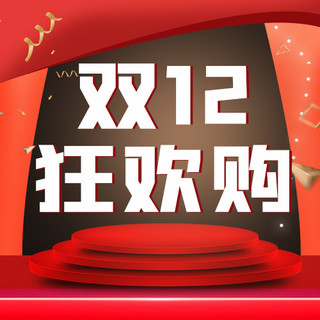 双12
狂欢购